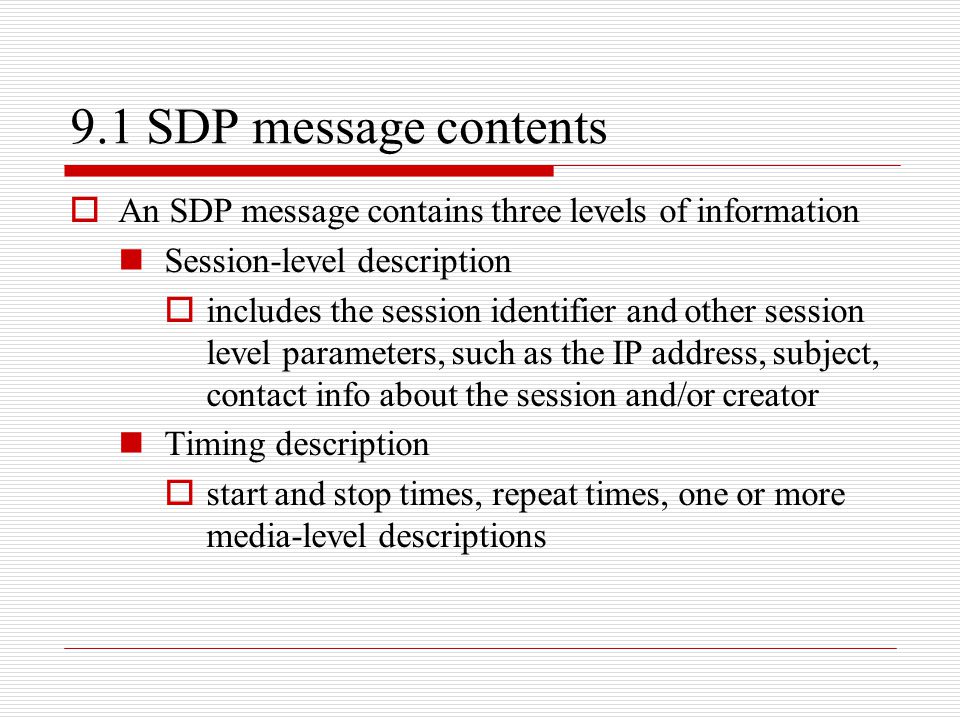 9.1 SDP message contents

An SDP message contains three levels of information

Session-level description

includes the session identifier and other session level parameters, such as the IP address, subject, contact info about the session and/or creator

Timing description

start and stop times, repeat times, one or more media-level descriptions